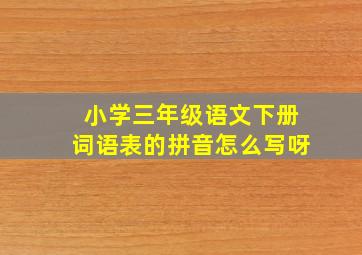 小学三年级语文下册
词语表的拼音怎么写呀